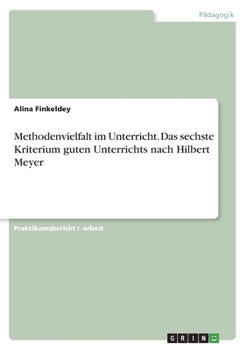 Pädagogik

Alina Finkeldey

Methodenvielfalt im Unterricht. Das sechste Kriterium guten Unterrichts nach Hilbert Meyer

Praktikumsbericht / -arbeit

GRIN